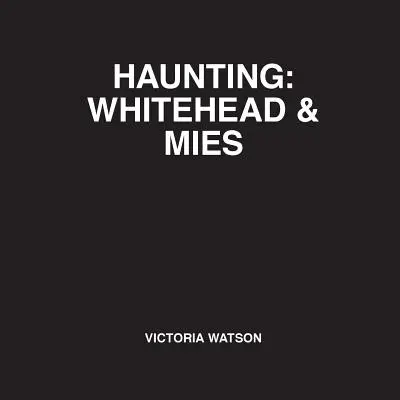 HAUNTING: WHITEHEAD & MIES

VICTORIA WATSON